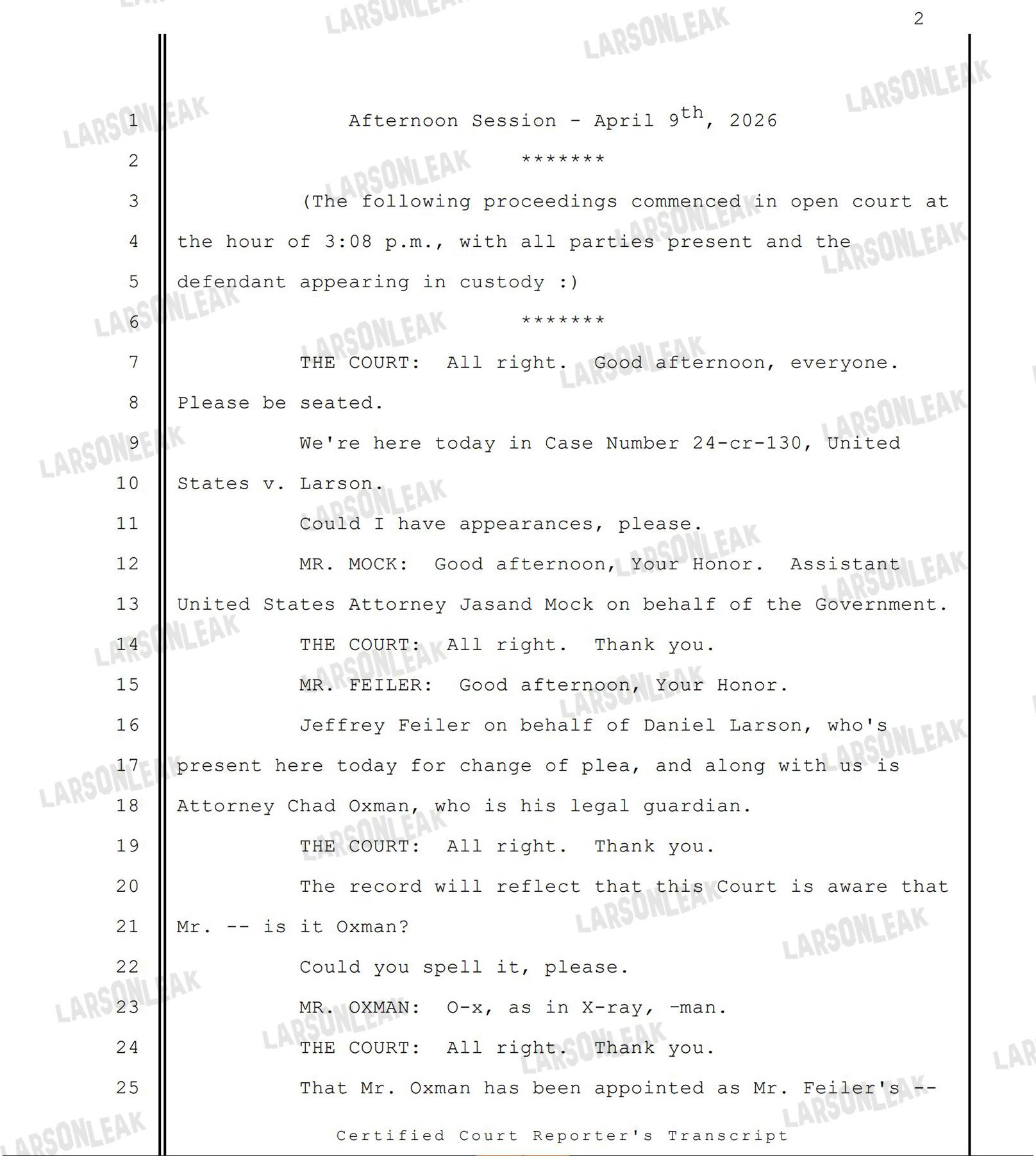 2

1 Afternoon Session - April 9$^{th}$, 2026

2 *******

3 (The following proceedings commenced in open court at

4 the hour of 3:08 p.m., with all parties present and the

5 defendant appearing in custody :)

6 *******

7 THE COURT: All right. Good afternoon, everyone.

8 Please be seated.

9 We're here today in Case Number 24-cr-130, United

10 States v. Larson.

11 Could I have appearances, please.

12 MR. MOCK: Good afternoon, Your Honor. Assistant

13 United States Attorney Jasand Mock on behalf of the Government.

14 THE COURT: All right. Thank you.

15 MR. FEILER: Good afternoon, Your Honor.

16 Jeffrey Feiler on behalf of Daniel Larson, who's

17 present here today for change of plea, and along with us is

18 Attorney Chad Oxman, who is his legal guardian.

19 THE COURT: All right. Thank you.

20 The record will reflect that this Court is aware that

21 Mr. -- is it Oxman?

22 Could you spell it, please.

23 MR. OXMAN: O-x, as in X-ray, -man.

24 THE COURT: All right. Thank you.

25 That Mr. Oxman has been appointed as Mr. Feiler's --

Certified Court Reporter's Transcript

LARSONLEAK